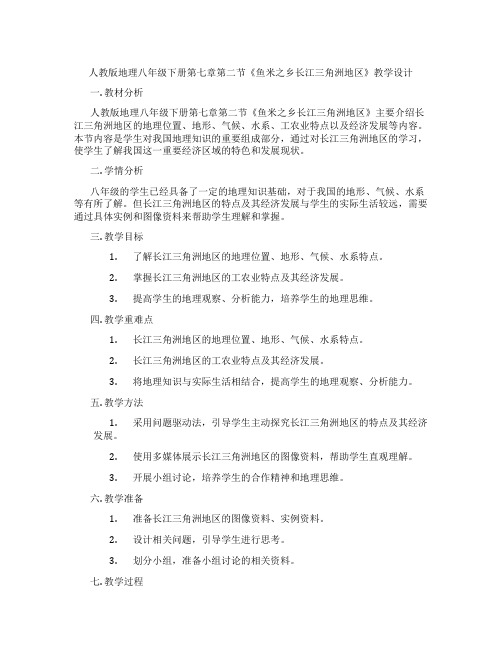 人教版地理八年级下册第七章第二节《鱼米之乡长江三角洲地区》教学设计

一. 教材分析

人教版地理八年级下册第七章第二节《鱼米之乡长江三角洲地区》主要介绍长江三角洲地区的地理位置、地形、气候、水系、工农业特点以及经济发展等内容。本节内容是学生对我国地理知识的重要组成部分，通过对长江三角洲地区的学习，使学生了解我国这一重要经济区域的特色和发展现状。

二. 学情分析

八年级的学生已经具备了一定的地理知识基础，对于我国的地形、气候、水系等有所了解。但长江三角洲地区的特点及其经济发展与学生的实际生活较远，需要通过具体实例和图像资料来帮助学生理解和掌握。

三. 教学目标

1. 了解长江三角洲地区的地理位置、地形、气候、水系特点。

2. 掌握长江三角洲地区的工农业特点及其经济发展。

3. 提高学生的地理观察、分析能力，培养学生的地理思维。

四. 教学重难点

1. 长江三角洲地区的地理位置、地形、气候、水系特点。

2. 长江三角洲地区的工农业特点及其经济发展。

3. 将地理知识与实际生活相结合，提高学生的地理观察、分析能力。

五. 教学方法

1. 采用问题驱动法，引导学生主动探究长江三角洲地区的特点及其经济发展。

2. 使用多媒体展示长江三角洲地区的图像资料，帮助学生直观理解。

3. 开展小组讨论，培养学生的合作精神和地理思维。

六. 教学准备

1. 准备长江三角洲地区的图像资料、实例资料。

2. 设计相关问题，引导学生进行思考。

3. 划分小组，准备小组讨论的相关资料。

七. 教学过程